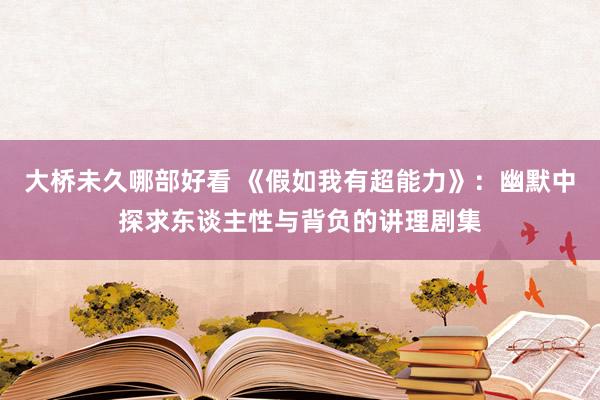 大桥未久哪部好看 《假如我有超能力》：幽默中探求东谈主性与背负的讲理剧集